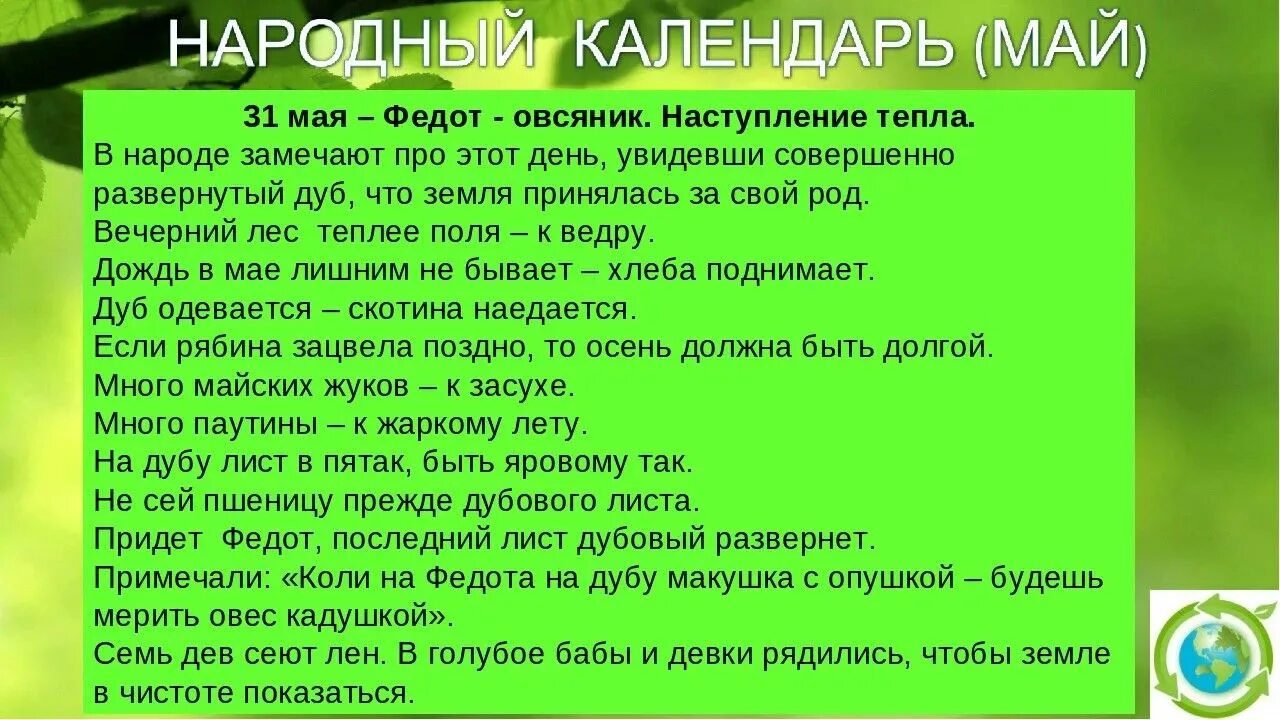 НАРОДНЫЙ КАЛЕНДАРЬ (МАЙ)

31 мая – Федот - овсяник. Наступление тепла.

В народе замечают про этот день, увидевши совершенно развернутый дуб, что земля принялась за свой род.
Вечерний лес теплее поля – к ведру.
Дождь в мае лишним не бывает – хлеба поднимает.
Дуб одевается – скотина наедается.
Если рябина зацвела поздно, то осень должна быть долгой.
Много майских жуков – к засухе.
Много паутины – к жаркому лету.
На дубу лист в пятак, быть яровому так.
Не сей пшеницу прежде дубового листа.
Придет Федот, последний лист дубовый развернет.
Примечали: «Коли на Федота на дубу макушка с опушкой – будешь мерить овес кадушкой».
Семь дев сеют лен. В голубое бабы и девки рядились, чтобы земле в чистоте показаться.